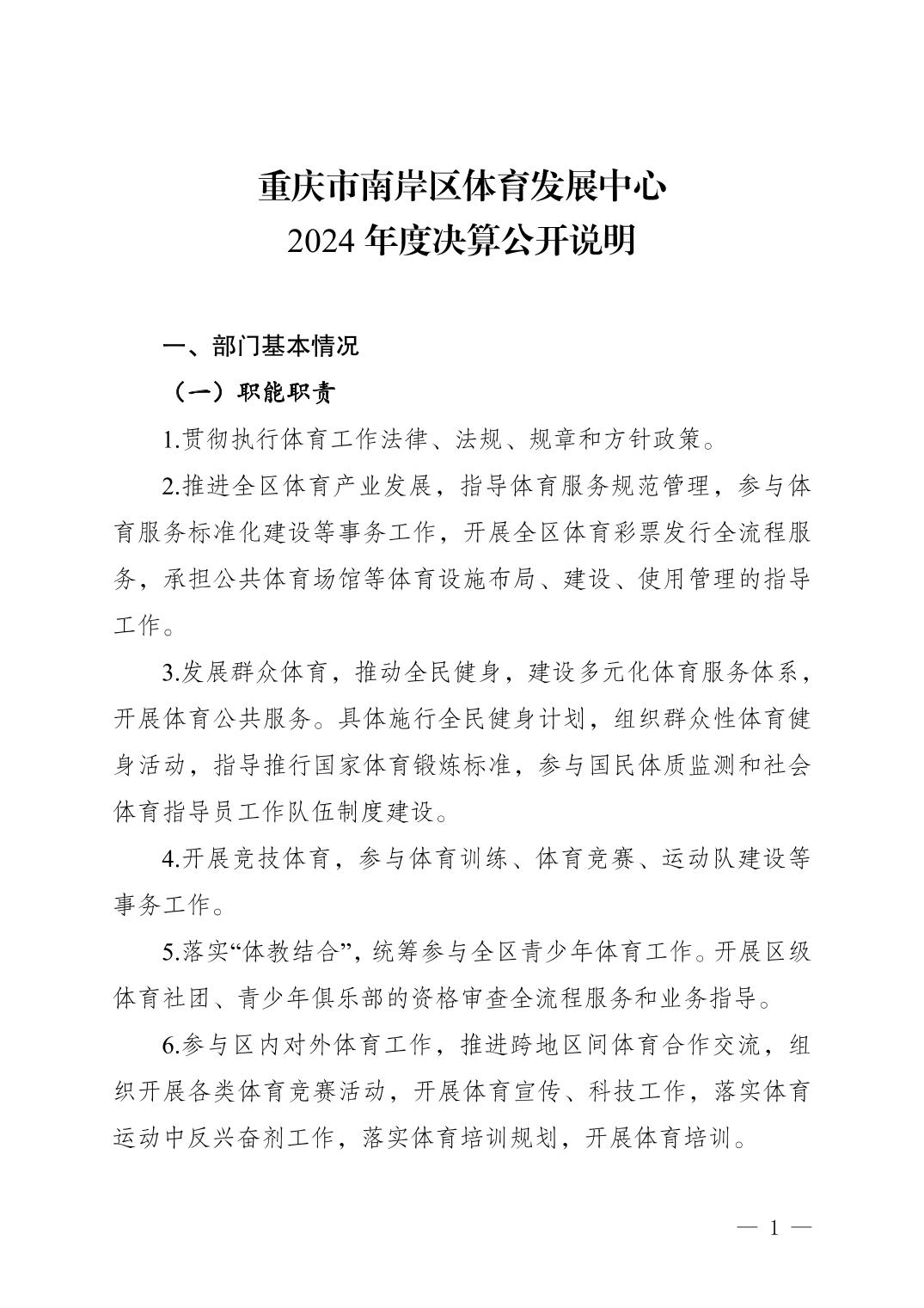 重庆市南岸区体育发展中心
2024 年度决算公开说明

一、部门基本情况

（一）职能职责

1.贯彻执行体育工作法律、法规、规章和方针政策。

2.推进全区体育产业发展，指导体育服务规范管理，参与体育服务标准化建设等事务工作，开展全区体育彩票发行全流程服务，承担公共体育场馆等体育设施布局、建设、使用管理的指导工作。

3.发展群众体育，推动全民健身，建设多元化体育服务体系，开展体育公共服务。具体施行全民健身计划，组织群众性体育健身活动，指导推行国家体育锻炼标准，参与国民体质监测和社会体育指导员工作队伍制度建设。

4.开展竞技体育，参与体育训练、体育竞赛、运动队建设等事务工作。

5.落实“体教结合”，统筹参与全区青少年体育工作。开展区级体育社团、青少年俱乐部的资格审查全流程服务和业务指导。

6.参与区内对外体育工作，推进跨地区间体育合作交流，组织开展各类体育竞赛活动，开展体育宣传、科技工作，落实体育运动中反兴奋剂工作，落实体育培训规划，开展体育培训。

— 1 —